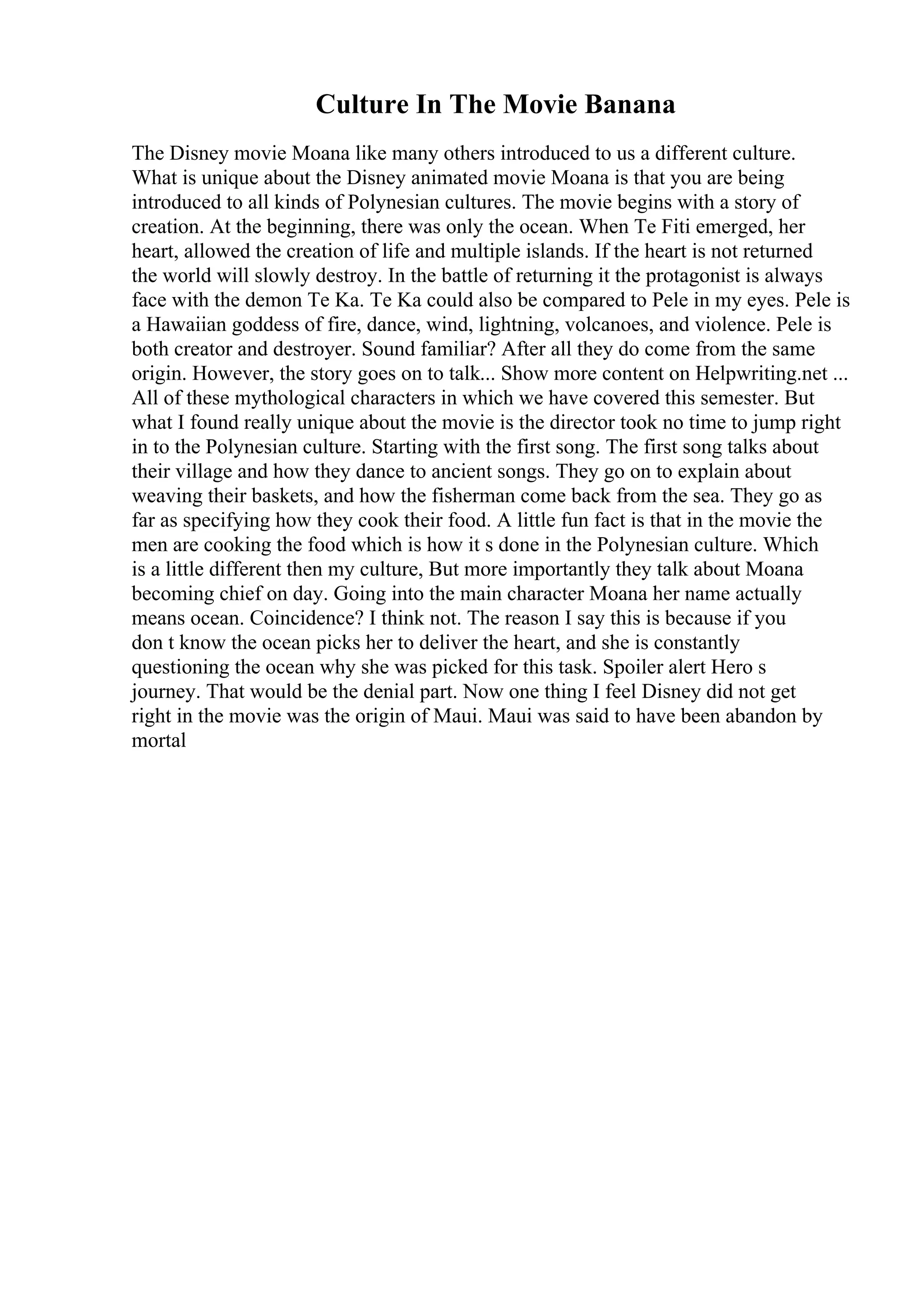 Culture In The Movie Banana

The Disney movie Moana like many others introduced to us a different culture. What is unique about the Disney animated movie Moana is that you are being introduced to all kinds of Polynesian cultures. The movie begins with a story of creation. At the beginning, there was only the ocean. When Te Fiti emerged, her heart, allowed the creation of life and multiple islands. If the heart is not returned the world will slowly destroy. In the battle of returning it the protagonist is always face with the demon Te Ka. Te Ka could also be compared to Pele in my eyes. Pele is a Hawaiian goddess of fire, dance, wind, lightning, volcanoes, and violence. Pele is both creator and destroyer. Sound familiar? After all they do come from the same origin. However, the story goes on to talk... Show more content on Helpwriting.net ... All of these mythological characters in which we have covered this semester. But what I found really unique about the movie is the director took no time to jump right in to the Polynesian culture. Starting with the first song. The first song talks about their village and how they dance to ancient songs. They go on to explain about weaving their baskets, and how the fisherman come back from the sea. They go as far as specifying how they cook their food. A little fun fact is that in the movie the men are cooking the food which is how it s done in the Polynesian culture. Which is a little different then my culture, But more importantly they talk about Moana becoming chief on day. Going into the main character Moana her name actually means ocean. Coincidence? I think not. The reason I say this is because if you don t know the ocean picks her to deliver the heart, and she is constantly questioning the ocean why she was picked for this task. Spoiler alert Hero s journey. That would be the denial part. Now one thing I feel Disney did not get right in the movie was the origin of Maui. Maui was said to have been abandon by mortal